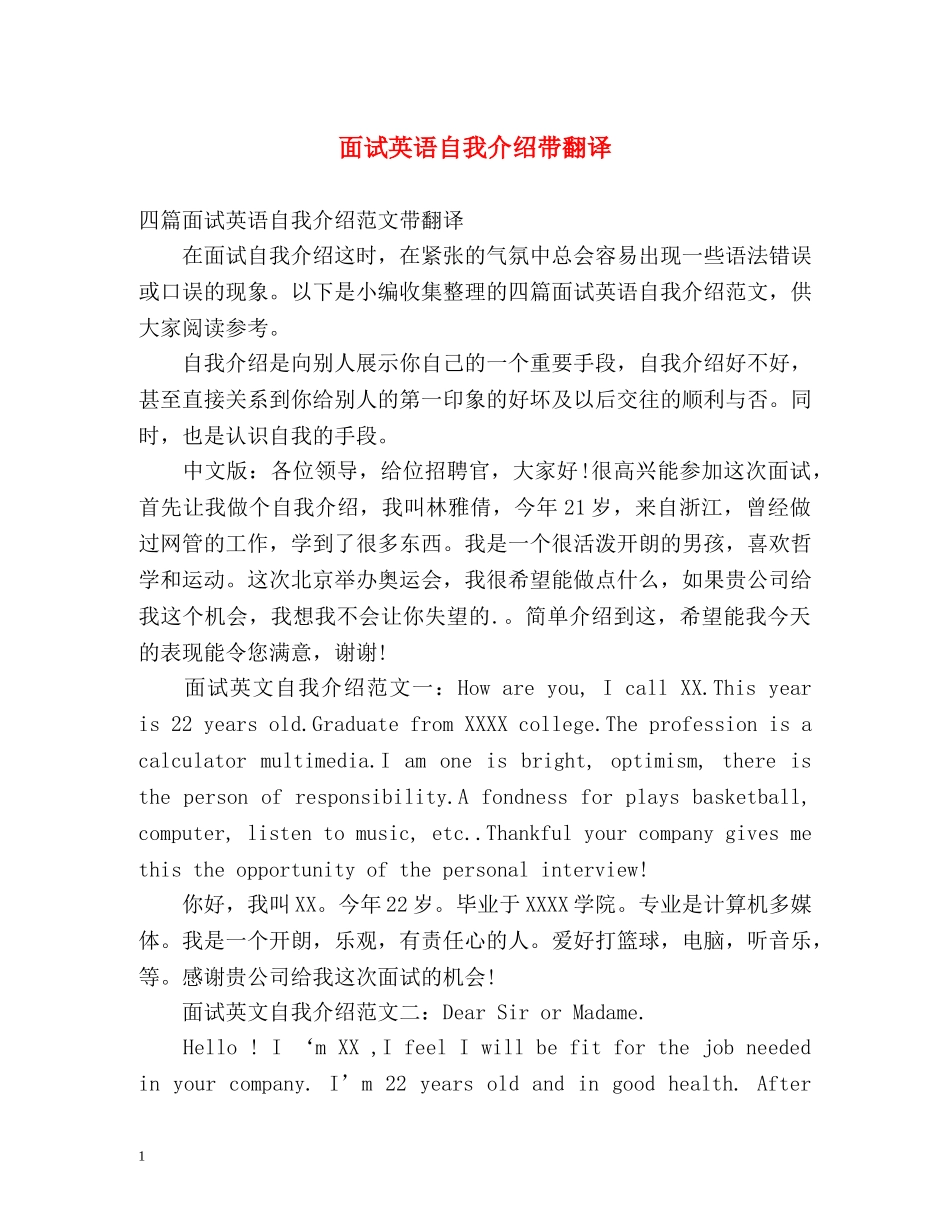 面试英语自我介绍带翻译

四篇面试英语自我介绍范文带翻译

在面试自我介绍这时，在紧张的气氛中总会容易出现一些语法错误或口误的现象。以下是小编收集整理的四篇面试英语自我介绍范文，供大家阅读参考。

自我介绍是向别人展示你自己的一个重要手段，自我介绍好不好，甚至直接关系到你给别人的第一印象的好坏及以后交往的顺利与否。同时，也是认识自我的手段。

中文版：各位领导，给位招聘官，大家好!很高兴能参加这次面试，首先让我做个自我介绍，我叫林雅倩，今年21岁，来自浙江，曾经做过网管的工作，学到了很多东西。我是一个很活泼开朗的男孩，喜欢哲学和运动。这次北京举办奥运会，我很希望能做点什么，如果贵公司给我这个机会，我想我不会让你失望的.。简单介绍到这，希望能我今天的表现能令您满意，谢谢!

面试英文自我介绍范文一：How are you, I call XX.This year is 22 years old.Graduate from XXXX college.The profession is a calculator multimedia.I am one is bright, optimism, there is the person of responsibility.A fondness for plays basketball, computer, listen to music, etc..Thankful your company gives me this the opportunity of the personal interview!

你好，我叫XX。今年22岁。毕业于XXXX学院。专业是计算机多媒体。我是一个开朗，乐观，有责任心的人。爱好打篮球，电脑，听音乐，等。感谢贵公司给我这次面试的机会!

面试英文自我介绍范文二：Dear Sir or Madame.

Hello ! I ‘m XX ,I feel I will be fit for the job needed in your company. I’m 22 years old and in good health. After

1